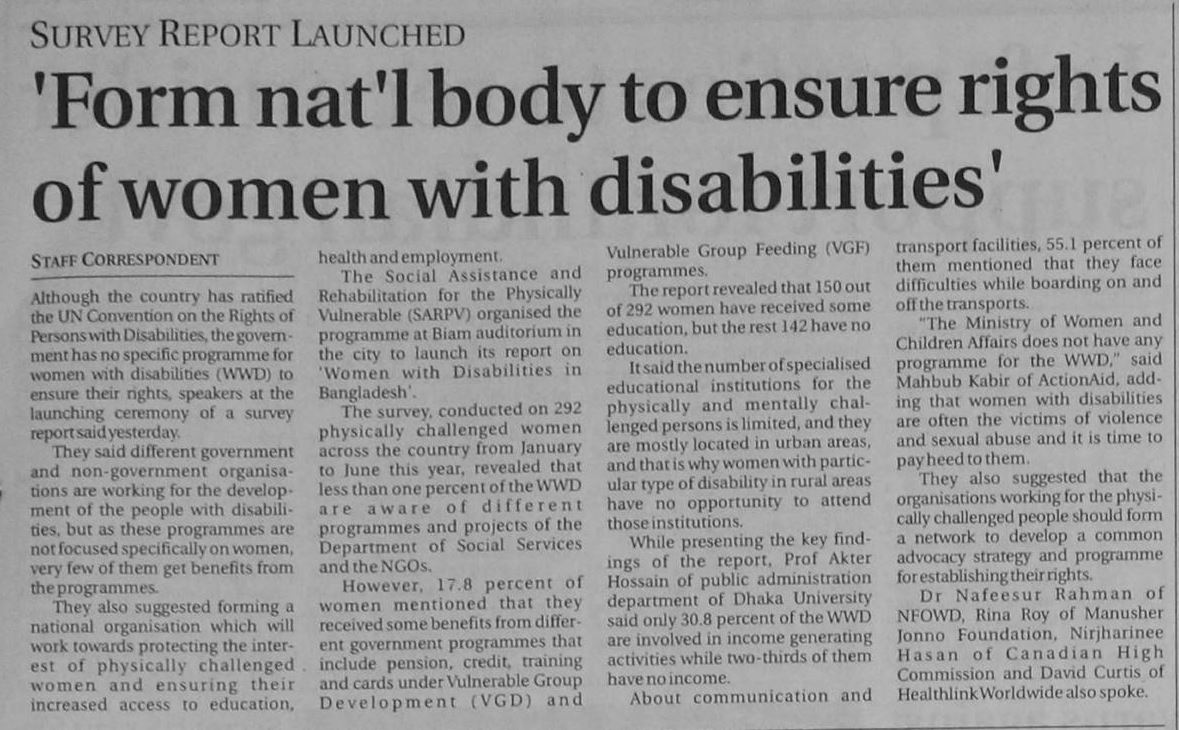 SURVEY REPORT LAUNCHED

'Form nat'l body to ensure rights of women with disabilities'

STAFF CORRESPONDENT

Although the country has ratified the UN Convention on the Rights of Persons with Disabilities, the government has no specific programme for women with disabilities (WWD) to ensure their rights, speakers at the launching ceremony of a survey report said yesterday.

They said different government and non-government organisations are working for the development of the people with disabilities, but as these programmes are not focused specifically on women, very few of them get benefits from the programmes.

They also suggested forming a national organisation which will work towards protecting the interest of physically challenged women and ensuring their increased access to education, health and employment.

The Social Assistance and Rehabilitation for the Physically Vulnerable (SARPV) organised the programme at Biam auditorium in the city to launch its report on 'Women with Disabilities in Bangladesh'.

The survey, conducted on 292 physically challenged women across the country from January to June this year, revealed that less than one percent of the WWD are aware of different programmes and projects of the Department of Social Services and the NGOs.

However, 17.8 percent of women mentioned that they received some benefits from different government programmes that include pension, credit, training and cards under Vulnerable Group Development (VGD) and Vulnerable Group Feeding (VGF) programmes.

The report revealed that 150 out of 292 women have received some education, but the rest 142 have no education.

It said the number of specialised educational institutions for the physically and mentally challenged persons is limited, and they are mostly located in urban areas, and that is why women with particular type of disability in rural areas have no opportunity to attend those institutions.

While presenting the key findings of the report, Prof Akter Hossain of public administration department of Dhaka University said only 30.8 percent of the WWD are involved in income generating activities while two-thirds of them have no income.

About communication and transport facilities, 55.1 percent of them mentioned that they face difficulties while boarding on and off the transports.

"The Ministry of Women and Children Affairs does not have any programme for the WWD," said Mahbub Kabir of ActionAid, adding that women with disabilities are often the victims of violence and sexual abuse and it is time to pay heed to them.

They also suggested that the organisations working for the physically challenged people should form a network to develop a common advocacy strategy and programme for establishing their rights.

Dr Nafeesur Rahman of NFOWD, Rina Roy of Manusher Jonno Foundation, Nirjharinee Hasan of Canadian High Commission and David Curtis of Healthlink Worldwide also spoke.